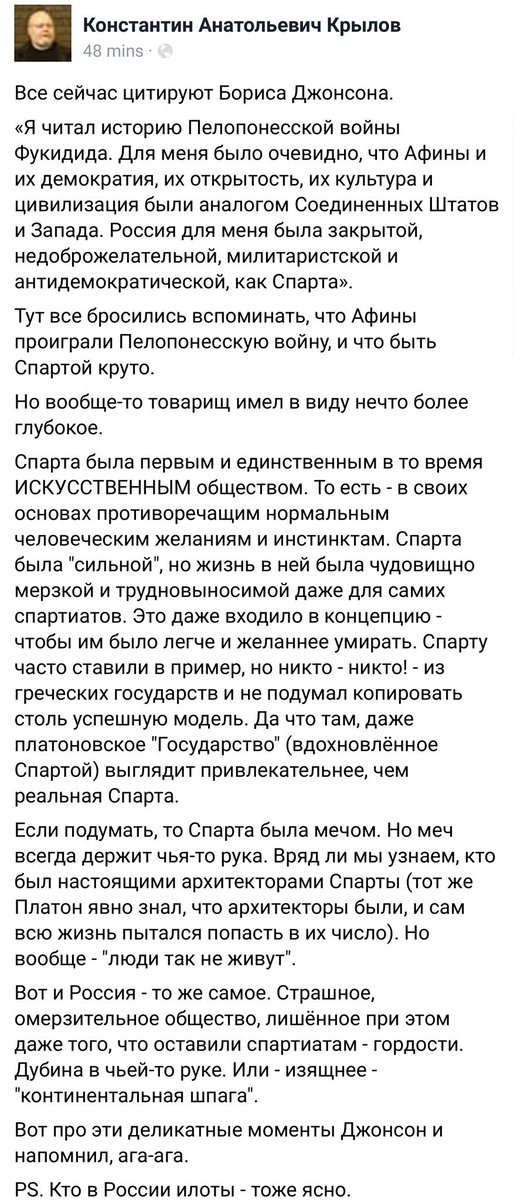 Константин Анатольевич Крылов
48 mins ·

Все сейчас цитируют Бориса Джонсона.

«Я читал историю Пелопонесской войны Фукидида. Для меня было очевидно, что Афины и их демократия, их открытость, их культура и цивилизация были аналогом Соединенных Штатов и Запада. Россия для меня была закрытой, недоброжелательной, милитаристской и антидемократической, как Спарта».

Тут все бросились вспоминать, что Афины проиграли Пелопонесскую войну, и что быть Спартой круто.

Но вообще-то товарищ имел в виду нечто более глубокое.

Спарта была первым и единственным в то время ИСКУССТВЕННЫМ обществом. То есть - в своих основах противоречащим нормальным человеческим желаниям и инстинктам. Спарта была "сильной", но жизнь в ней была чудовищно мерзкой и трудновыносимой даже для самих спартиатов. Это даже входило в концепцию - чтобы им было легче и желаннее умирать. Спарту часто ставили в пример, но никто - никто! - из греческих государств и не подумал копировать столь успешную модель. Да что там, даже платоновское "Государство" (вдохновлённое Спартой) выглядит привлекательнее, чем реальная Спарта.

Если подумать, то Спарта была мечом. Но меч всегда держит чья-то рука. Вряд ли мы узнаем, кто был настоящими архитекторами Спарты (тот же Платон явно знал, что архитекторы были, и сам всю жизнь пытался попасть в их число). Но вообще - "люди так не живут".

Вот и Россия - то же самое. Страшное, омерзительное общество, лишённое при этом даже того, что оставили спартиатам - гордости. Дубина в чьей-то руке. Или - изящнее - "континентальная шпага".

Вот про эти деликатные моменты Джонсон и напомнил, ага-ага.

PS. Кто в России илоты - тоже ясно.